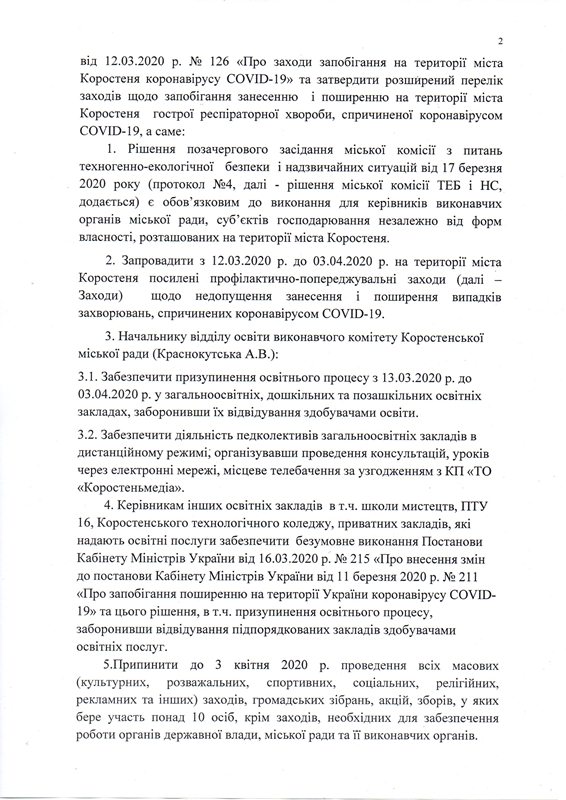 2

від 12.03.2020 р. № 126 «Про заходи запобігання на території міста Коростеня коронавірусу COVID-19» та затвердити розширений перелік заходів щодо запобігання занесенню і поширенню на території міста Коростеня гострої респіраторної хвороби, спричиненої коронавірусом COVID-19, а саме:

1. Рішення позачергового засідання міської комісії з питань техногенно-екологічної безпеки і надзвичайних ситуацій від 17 березня 2020 року (протокол №4, далі - рішення міської комісії ТЕБ і НС, додається) є обов'язковим до виконання для керівників виконавчих органів міської ради, суб'єктів господарювання незалежно від форм власності, розташованих на території міста Коростеня.

2. Запровадити з 12.03.2020 р. до 03.04.2020 р. на території міста Коростеня посилені профілактично-попереджувальні заходи (далі – Заходи) щодо недопущення занесення і поширення випадків захворювань, спричинених коронавірусом COVID-19.

3. Начальнику відділу освіти виконавчого комітету Коростенської міської ради (Краснокутська А.В.):

3.1. Забезпечити призупинення освітнього процесу з 13.03.2020 р. до 03.04.2020 р. у загальноосвітніх, дошкільних та позашкільних освітніх закладах, заборонивши їх відвідування здобувачами освіти.

3.2. Забезпечити діяльність педколективів загальноосвітніх закладів в дистанційному режимі, організувавши проведення консультацій, уроків через електронні мережі, місцеве телебачення за узгодженням з КП «ТО «Коростеньмедіа».

4. Керівникам інших освітніх закладів в т.ч. школи мистецтв, ПТУ 16, Коростенського технологічного коледжу, приватних закладів, які надають освітні послуги забезпечити безумовне виконання Постанови Кабінету Міністрів України від 16.03.2020 р. № 215 «Про внесення змін до постанови Кабінету Міністрів України від 11 березня 2020 р. № 211 «Про запобігання поширенню на території України коронавірусу COVID-19» та цього рішення, в т.ч. призупинення освітнього процесу, заборонивши відвідування підпорядкованих закладів здобувачами освітніх послуг.

5.Припинити до 3 квітня 2020 р. проведення всіх масових (культурних, розважальних, спортивних, соціальних, релігійних, рекламних та інших) заходів, громадських зібрань, акцій, зборів, у яких бере участь понад 10 осіб, крім заходів, необхідних для забезпечення роботи органів державної влади, міської ради та її виконавчих органів.